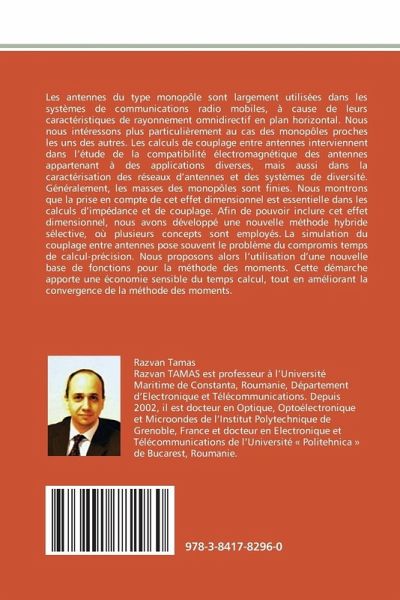 Les antennes du type monopôle sont largement utilisées dans les systèmes de communications radio mobiles, à cause de leurs caractéristiques de rayonnement omnidirectif en plan horizontal. Nous nous intéressons plus particulièrement au cas des monopôles proches les uns des autres. Les calculs de couplage entre antennes interviennent dans l'étude de la compatibilité électromagnétique des antennes appartenant à des applications diverses, mais aussi dans la caractérisation des réseaux d'antennes et des systèmes de diversité. Généralement, les masses des monopôles sont finies. Nous montrons que la prise en compte de cet effet dimensionnel est essentielle dans les calculs d'impédance et de couplage. Afin de pouvoir inclure cet effet dimensionnel, nous avons développé une nouvelle méthode hybride sélective, où plusieurs concepts sont employés. La simulation du couplage entre antennes pose souvent le problème du compromis temps de calcul-précision. Nous proposons alors l'utilisation d'une nouvelle base de fonctions pour la méthode des moments. Cette démarche apporte une économie sensible du temps calcul, tout en améliorant la convergence de la méthode des moments.

Razvan Tamas
Razvan TAMAS est professeur à l'Université Maritime de Constanta, Roumanie, Département d'Electronique et Télécommunications. Depuis 2002, il est docteur en Optique, Optoélectronique et Microondes de l'Institut Polytechnique de Grenoble, France et docteur en Electronique et Télécommunications de l'Université « Politehnica » de Bucarest, Roumanie.

978-3-8417-8296-0